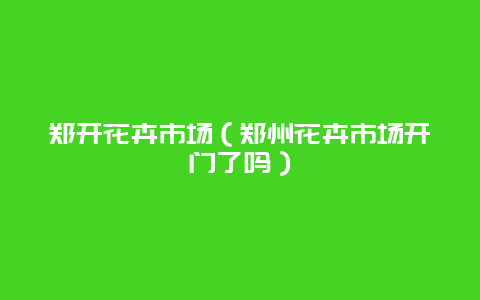 郑开花卉市场（郑州花卉市场开门了吗）